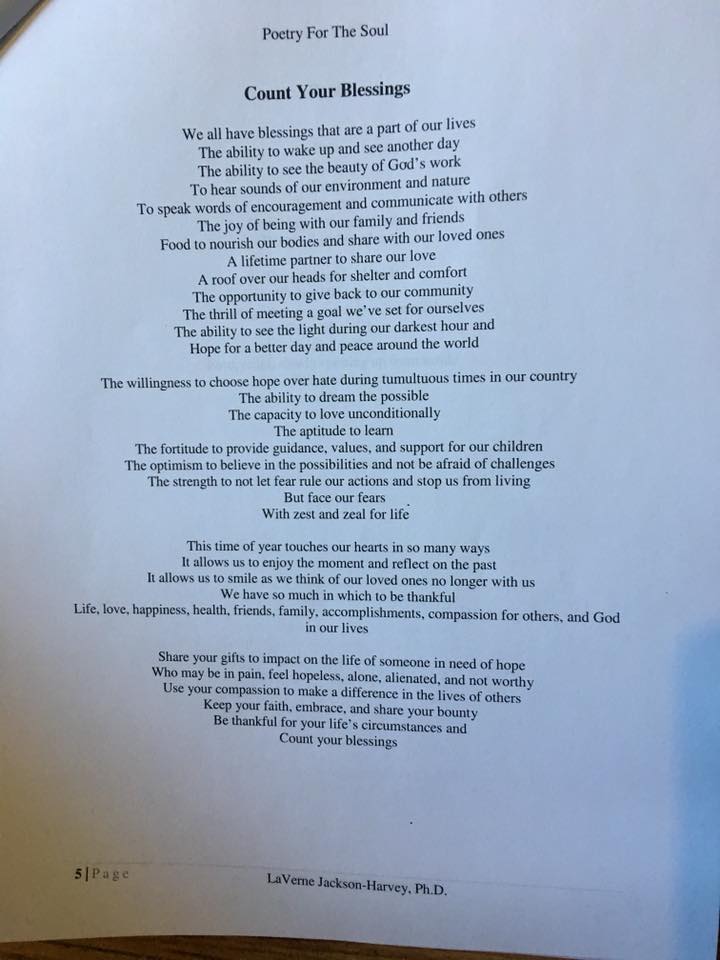 Poetry For The Soul

Count Your Blessings

We all have blessings that are a part of our lives
The ability to wake up and see another day
The ability to see the beauty of God's work
To hear sounds of our environment and nature
To speak words of encouragement and communicate with others
The joy of being with our family and friends
Food to nourish our bodies and share with our loved ones
A lifetime partner to share our love
A roof over our heads for shelter and comfort
The opportunity to give back to our community
The thrill of meeting a goal we've set for ourselves
The ability to see the light during our darkest hour and
Hope for a better day and peace around the world

The willingness to choose hope over hate during tumultuous times in our country
The ability to dream the possible
The capacity to love unconditionally
The aptitude to learn
The fortitude to provide guidance, values, and support for our children
The optimism to believe in the possibilities and not be afraid of challenges
The strength to not let fear rule our actions and stop us from living
But face our fears
With zest and zeal for life

This time of year touches our hearts in so many ways
It allows us to enjoy the moment and reflect on the past
It allows us to smile as we think of our loved ones no longer with us
We have so much in which to be thankful
Life, love, happiness, health, friends, family, accomplishments, compassion for others, and God in our lives

Share your gifts to impact on the life of someone in need of hope
Who may be in pain, feel hopeless, alone, alienated, and not worthy
Use your compassion to make a difference in the lives of others
Keep your faith, embrace, and share your bounty
Be thankful for your life's circumstances and
Count your blessings

5 | Page LaVerne Jackson-Harvey, Ph.D.